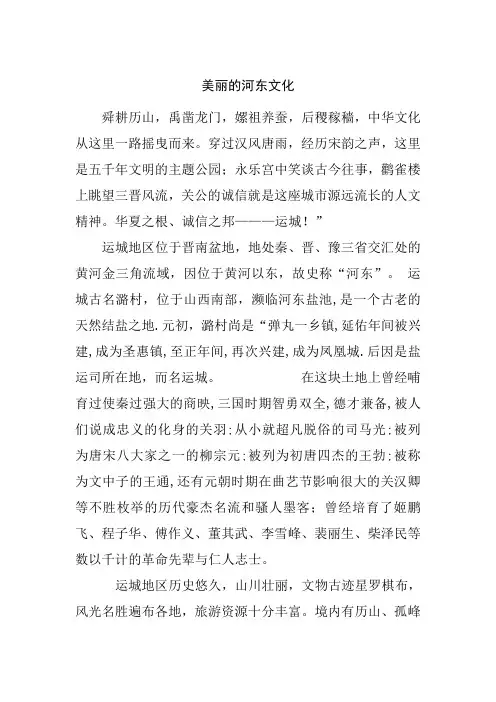 美丽的河东文化

舜耕历山，禹凿龙门，嫘祖养蚕，后稷稼穑，中华文化从这里一路摇曳而来。穿过汉风唐雨，经历宋韵之声，这里是五千年文明的主题公园；永乐宫中笑谈古今往事，鹳雀楼上眺望三晋风流，关公的诚信就是这座城市源远流长的人文精神。华夏之根、诚信之邦———运城！”

运城地区位于晋南盆地，地处秦、晋、豫三省交汇处的黄河金三角流域，因位于黄河以东，故史称“河东”。 运城古名潞村，位于山西南部，濒临河东盐池，是一个古老的天然结盐之地.元初，潞村尚是“弹丸一乡镇，延佑年间被兴建，成为圣惠镇，至正年间，再次兴建，成为凤凰城.后因是盐运司所在地，而名运城。 在这块土地上曾经哺育过使秦过强大的商映，三国时期智勇双全，德才兼备，被人们说成忠义的化身的关羽：从小就超凡脱俗的司马光：被列为唐宋八大家之一的柳宗元：被列为初唐四杰的王勃：被称为文中子的王通，还有元朝时期在曲艺节影响很大的关汉卿等不胜枚举的历代豪杰名流和骚人墨客；曾经培育了姬鹏飞、程子华、傅作义、董其武、李雪峰、裴丽生、柴泽民等数以千计的革命先辈与仁人志士。

运城地区历史悠久，山川壮丽，文物古迹星罗棋布，风光名胜遍布各地，旅游资源十分丰富。境内有历山、孤峰